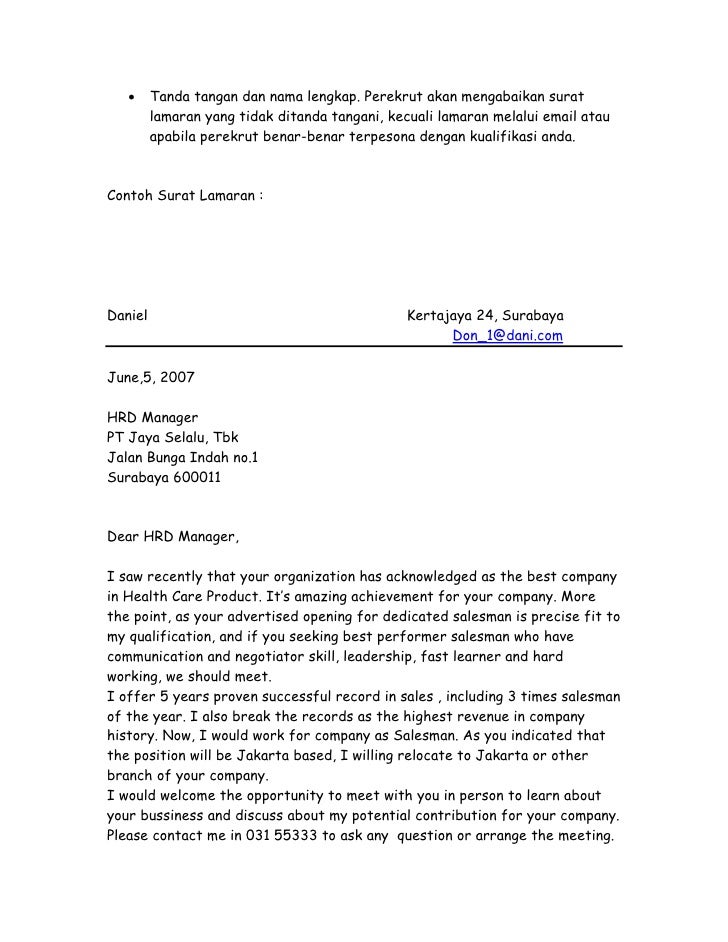 • Tanda tangan dan nama lengkap. Perekrut akan mengabaikan surat lamaran yang tidak ditanda tangani, kecuali lamaran melalui email atau apabila perekrut benar-benar terpesona dengan kualifikasi anda.

Contoh Surat Lamaran :

Daniel

Kertajaya 24, Surabaya
Don_1@dani.com

June,5, 2007

HRD Manager
PT Jaya Selalu, Tbk
Jalan Bunga Indah no.1
Surabaya 600011

Dear HRD Manager,

I saw recently that your organization has acknowledged as the best company in Health Care Product. It's amazing achievement for your company. More the point, as your advertised opening for dedicated salesman is precise fit to my qualification, and if you seeking best performer salesman who have communication and negotiator skill, leadership, fast learner and hard working, we should meet.
I offer 5 years proven successful record in sales , including 3 times salesman of the year. I also break the records as the highest revenue in company history. Now, I would work for company as Salesman. As you indicated that the position will be Jakarta based, I willing relocate to Jakarta or other branch of your company.
I would welcome the opportunity to meet with you in person to learn about your bussiness and discuss about my potential contribution for your company. Please contact me in 031 55333 to ask any question or arrange the meeting.